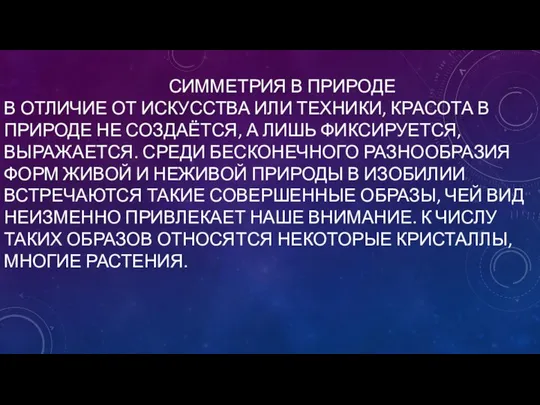 СИММЕТРИЯ В ПРИРОДЕ
В ОТЛИЧИЕ ОТ ИСКУССТВА ИЛИ ТЕХНИКИ, КРАСОТА В ПРИРОДЕ НЕ СОЗДАЁТСЯ, А ЛИШЬ ФИКСИРУЕТСЯ, ВЫРАЖАЕТСЯ. СРЕДИ БЕСКОНЕЧНОГО РАЗНООБРАЗИЯ ФОРМ ЖИВОЙ И НЕЖИВОЙ ПРИРОДЫ В ИЗОБИЛИИ ВСТРЕЧАЮТСЯ ТАКИЕ СОВЕРШЕННЫЕ ОБРАЗЫ, ЧЕЙ ВИД НЕИЗМЕННО ПРИВЛЕКАЕТ НАШЕ ВНИМАНИЕ. К ЧИСЛУ ТАКИХ ОБРАЗОВ ОТНОСЯТСЯ НЕКОТОРЫЕ КРИСТАЛЛЫ, МНОГИЕ РАСТЕНИЯ.